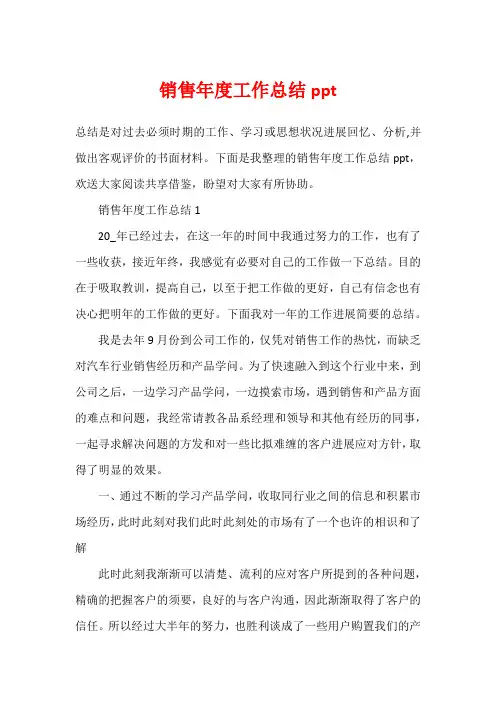 销售年度工作总结 ppt

总结是对过去必须时期的工作、学习或思想状况进展回忆、分析,并做出客观评价的书面材料。下面是我整理的销售年度工作总结 ppt,欢送大家阅读共享借鉴,盼望对大家有所协助。

销售年度工作总结 1

20_年已经过去,在这一年的时间中我通过努力的工作,也有了一些收获,接近年终,我感觉有必要对自己的工作做一下总结。目的在于吸取教训,提高自己,以至于把工作做的更好,自己有信念也有决心把明年的工作做的更好。下面我对一年的工作进展简要的总结。

我是去年 9 月份到公司工作的,仅凭对销售工作的热忱,而缺乏对汽车行业销售经历和产品学问。为了快速融入到这个行业中来,到公司之后,一边学习产品学问,一边摸索市场,遇到销售和产品方面的难点和问题,我经常请教各品系经理和领导和其他有经历的同事,一起寻求解决问题的方发和对一些比拟难缠的客户进展应对方针,取得了明显的效果。

一、通过不断的学习产品学问,收取同行业之间的信息和积累市场经历,此时此刻对我们此时此刻处的市场有了一个也许的相识和了解

此时此刻我渐渐可以清楚、流利的应对客户所提到的各种问题,精确的把握客户的须要,良好的与客户沟通,因此渐渐取得了客户的信任。所以经过大半年的努力,也胜利谈成了一些用户购置我们的产